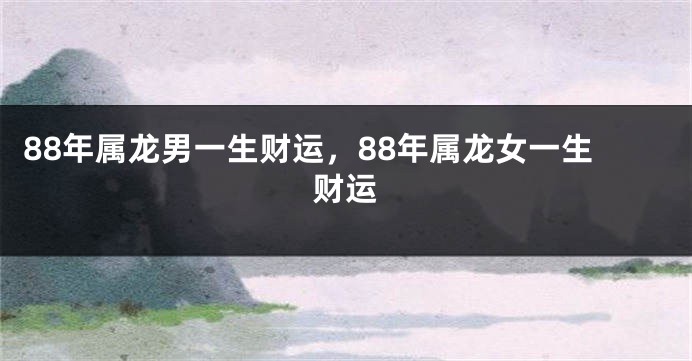 88年属龙男一生财运，88年属龙女一生财运